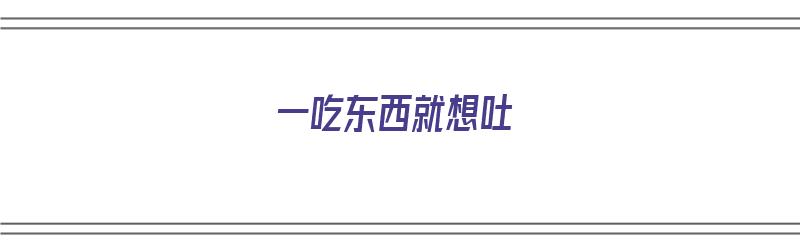 一吃东西就想吐